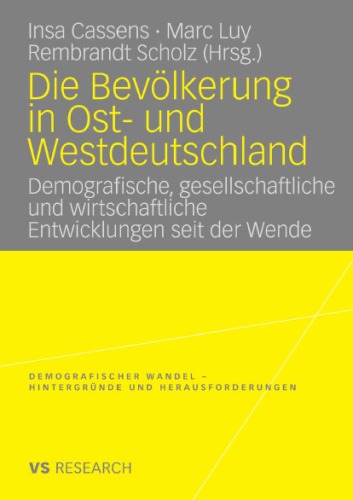 Insa Cassens · Marc Luy
Rembrandt Scholz (Hrsg.)

Die Bevölkerung in Ost- und Westdeutschland

Demografische, gesellschaftliche und wirtschaftliche Entwicklungen seit der Wende

DEMOGRAFISCHER WANDEL – HINTERGRÜNDE UND HERAUSFORDERUNGEN

VS RESEARCH